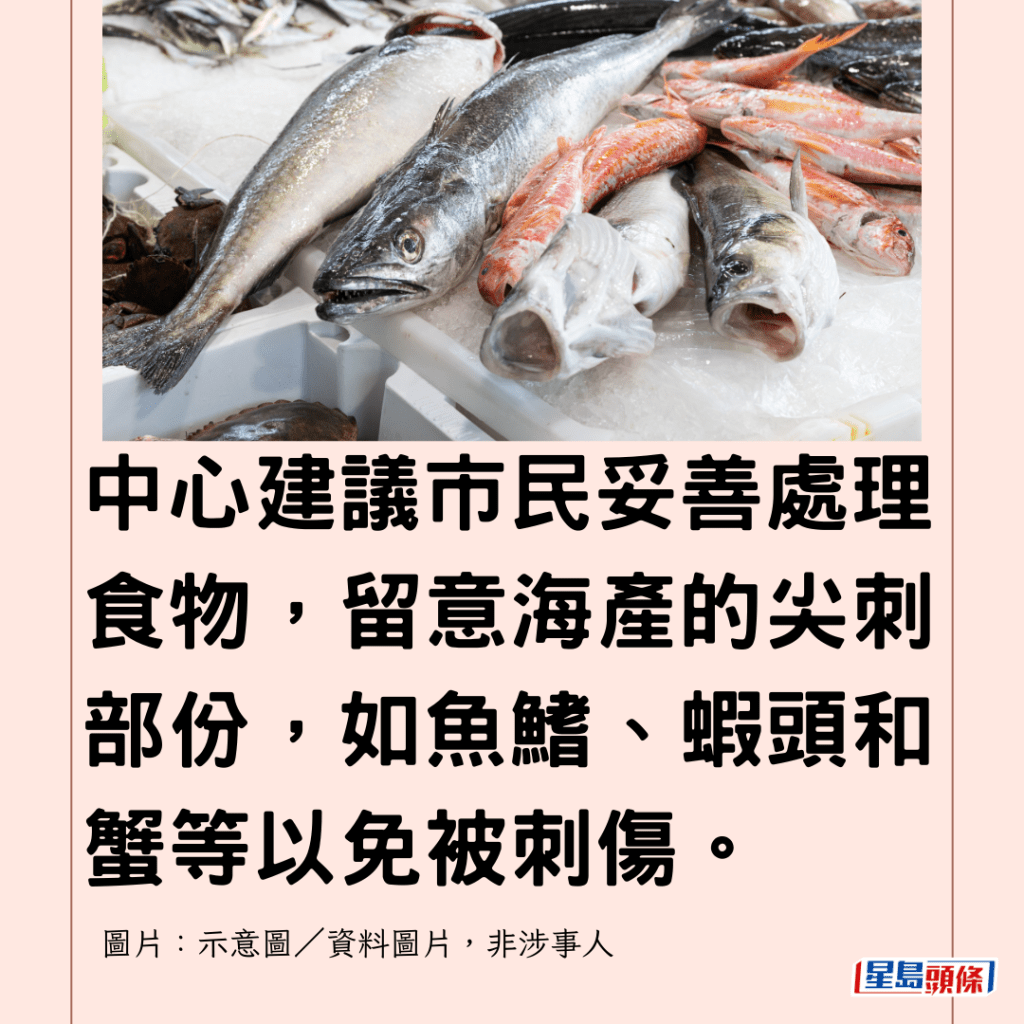 中心建議市民妥善處理食物，留意海產的尖刺部份，如魚鰭、蝦頭和蟹等以免被刺傷。

圖片：示意圖／資料圖片，非涉事人

星島頭條